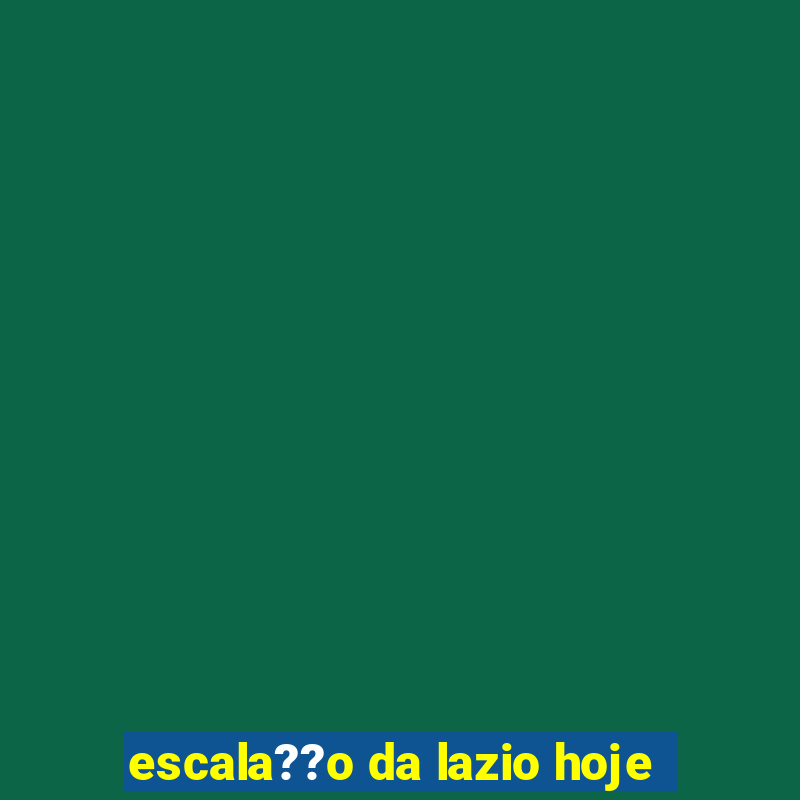 escala??o da lazio hoje